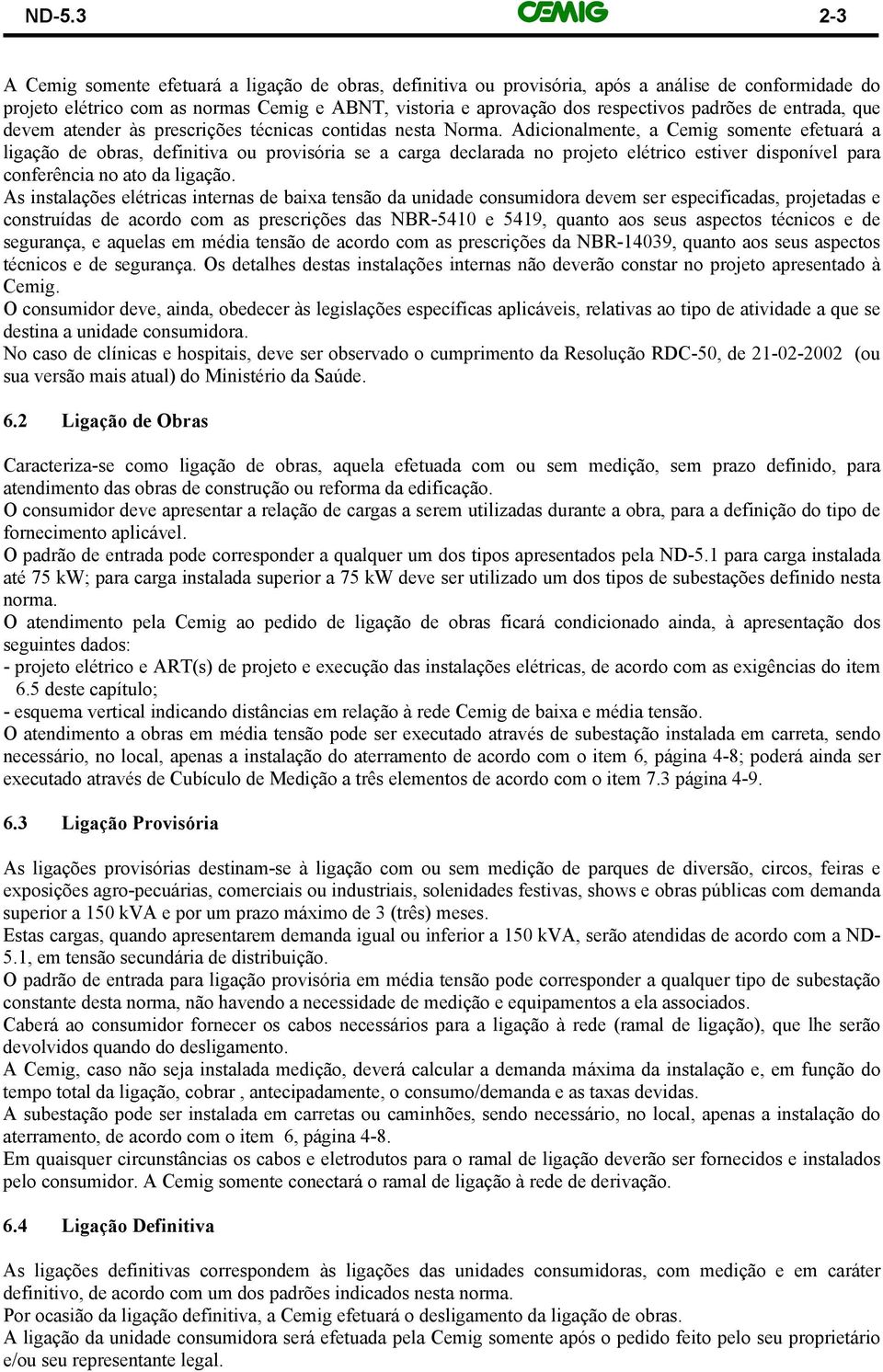 ND-5.3 CEMIG 2-3

A Cemig somente efetuará a ligação de obras, definitiva ou provisória, após a análise de conformidade do projeto elétrico com as normas Cemig e ABNT, vistoria e aprovação dos respectivos padrões de entrada, que devem atender às prescrições técnicas contidas nesta Norma. Adicionalmente, a Cemig somente efetuará a ligação de obras, definitiva ou provisória se a carga declarada no projeto elétrico estiver disponível para conferência no ato da ligação.
As instalações elétricas internas de baixa tensão da unidade consumidora devem ser especificadas, projetadas e construídas de acordo com as prescrições das NBR-5410 e 5419, quanto aos seus aspectos técnicos e de segurança, e aquelas em média tensão de acordo com as prescrições da NBR-14039, quanto aos seus aspectos técnicos e de segurança. Os detalhes destas instalações internas não deverão constar no projeto apresentado à Cemig.
O consumidor deve, ainda, obedecer às legislações específicas aplicáveis, relativas ao tipo de atividade a que se destina a unidade consumidora.
No caso de clínicas e hospitais, deve ser observado o cumprimento da Resolução RDC-50, de 21-02-2002 (ou sua versão mais atual) do Ministério da Saúde.

6.2 Ligação de Obras

Caracteriza-se como ligação de obras, aquela efetuada com ou sem medição, sem prazo definido, para atendimento das obras de construção ou reforma da edificação.
O consumidor deve apresentar a relação de cargas a serem utilizadas durante a obra, para a definição do tipo de fornecimento aplicável.
O padrão de entrada pode corresponder a qualquer um dos tipos apresentados pela ND-5.1 para carga instalada até 75 kW; para carga instalada superior a 75 kW deve ser utilizado um dos tipos de subestações definido nesta norma.
O atendimento pela Cemig ao pedido de ligação de obras ficará condicionado ainda, à apresentação dos seguintes dados:
- projeto elétrico e ART(s) de projeto e execução das instalações elétricas, de acordo com as exigências do item 6.5 deste capítulo;
- esquema vertical indicando distâncias em relação à rede Cemig de baixa e média tensão.
O atendimento a obras em média tensão pode ser executado através de subestação instalada em carreta, sendo necessário, no local, apenas a instalação do aterramento de acordo com o item 6, página 4-8; poderá ainda ser executado através de Cubículo de Medição a três elementos de acordo com o item 7.3 página 4-9.

6.3 Ligação Provisória

As ligações provisórias destinam-se à ligação com ou sem medição de parques de diversão, circos, feiras e exposições agro-pecuárias, comerciais ou industriais, solenidades festivas, shows e obras públicas com demanda superior a 150 kVA e por um prazo máximo de 3 (três) meses.
Estas cargas, quando apresentarem demanda igual ou inferior a 150 kVA, serão atendidas de acordo com a ND-5.1, em tensão secundária de distribuição.
O padrão de entrada para ligação provisória em média tensão pode corresponder a qualquer tipo de subestação constante desta norma, não havendo a necessidade de medição e equipamentos a ela associados.
Caberá ao consumidor fornecer os cabos necessários para a ligação à rede (ramal de ligação), que lhe serão devolvidos quando do desligamento.
A Cemig, caso não seja instalada medição, deverá calcular a demanda máxima da instalação e, em função do tempo total da ligação, cobrar , antecipadamente, o consumo/demanda e as taxas devidas.
A subestação pode ser instalada em carretas ou caminhões, sendo necessário, no local, apenas a instalação do aterramento, de acordo com o item 6, página 4-8.
Em quaisquer circunstâncias os cabos e eletrodutos para o ramal de ligação deverão ser fornecidos e instalados pelo consumidor. A Cemig somente conectará o ramal de ligação à rede de derivação.

6.4 Ligação Definitiva

As ligações definitivas correspondem às ligações das unidades consumidoras, com medição e em caráter definitivo, de acordo com um dos padrões indicados nesta norma.
Por ocasião da ligação definitiva, a Cemig efetuará o desligamento da ligação de obras.
A ligação da unidade consumidora será efetuada pela Cemig somente após o pedido feito pelo seu proprietário e/ou seu representante legal.